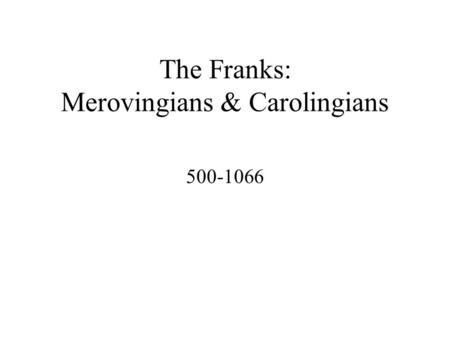 The Franks:
Merovingians & Carolingians

500-1066